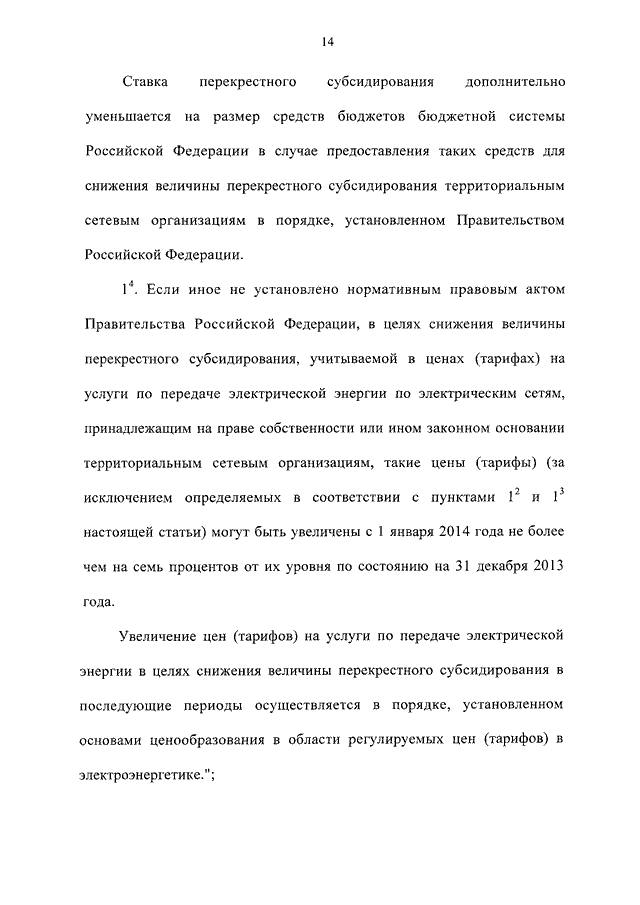 14

Ставка перекрестного субсидирования дополнительно уменьшается на размер средств бюджетов бюджетной системы Российской Федерации в случае предоставления таких средств для снижения величины перекрестного субсидирования территориальным сетевым организациям в порядке, установленном Правительством Российской Федерации.

$1^4$. Если иное не установлено нормативным правовым актом Правительства Российской Федерации, в целях снижения величины перекрестного субсидирования, учитываемой в ценах (тарифах) на услуги по передаче электрической энергии по электрическим сетям, принадлежащим на праве собственности или ином законном основании территориальным сетевым организациям, такие цены (тарифы) (за исключением определяемых в соответствии с пунктами $1^2$ и $1^3$ настоящей статьи) могут быть увеличены с 1 января 2014 года не более чем на семь процентов от их уровня по состоянию на 31 декабря 2013 года.

Увеличение цен (тарифов) на услуги по передаче электрической энергии в целях снижения величины перекрестного субсидирования в последующие периоды осуществляется в порядке, установленном основами ценообразования в области регулируемых цен (тарифов) в электроэнергетике.";